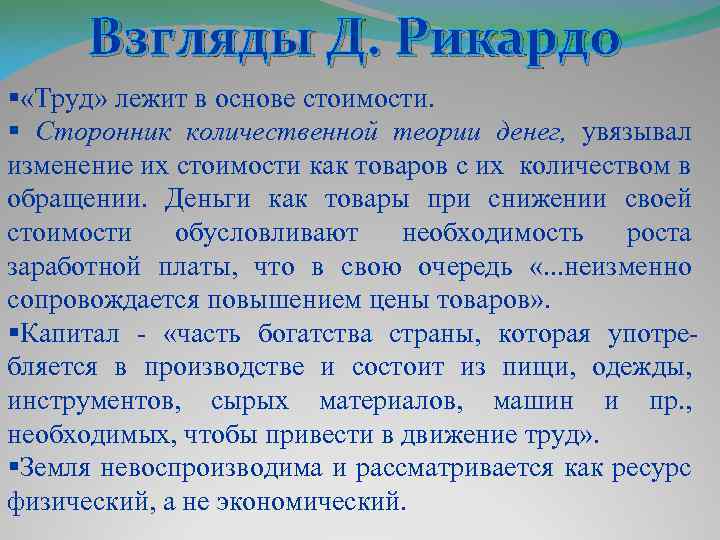 Взгляды Д. Рикардо

▪«Труд» лежит в основе стоимости.

▪ Сторонник количественной теории денег, увязывал изменение их стоимости как товаров с их количеством в обращении. Деньги как товары при снижении своей стоимости обусловливают необходимость роста заработной платы, что в свою очередь «...неизменно сопровождается повышением цены товаров».

▪Капитал - «часть богатства страны, которая употребляется в производстве и состоит из пищи, одежды, инструментов, сырых материалов, машин и пр., необходимых, чтобы привести в движение труд».

▪Земля невоспроизводима и рассматривается как ресурс физический, а не экономический.